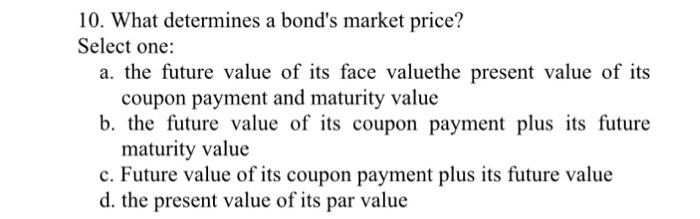 10. What determines a bond's market price?
Select one:
a. the future value of its face valuethe present value of its coupon payment and maturity value
b. the future value of its coupon payment plus its future maturity value
c. Future value of its coupon payment plus its future value
d. the present value of its par value